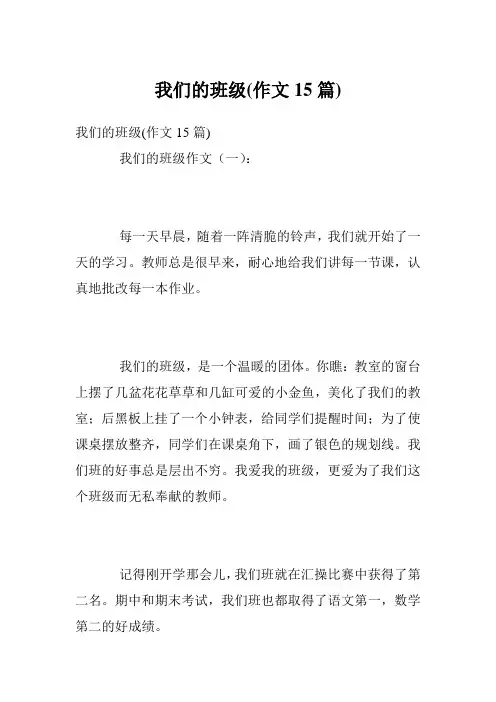 我们的班级(作文 15 篇)

我们的班级(作文 15 篇)

我们的班级作文（一）：

每一天早晨，随着一阵清脆的铃声，我们就开始了一天的学习。教师总是很早来，耐心地给我们讲每一节课，认真地批改每一本作业。

我们的班级，是一个温暖的团体。你瞧：教室的窗台上摆了几盆花花草草和几缸可爱的小金鱼，美化了我们的教室；后黑板上挂了一个小钟表，给同学们提醒时间；为了使课桌摆放整齐，同学们在课桌角下，画了银色的规划线。我们班的好事总是层出不穷。我爱我的班级，更爱为了我们这个班级而无私奉献的教师。

记得刚开学那会儿，我们班就在汇操比赛中获得了第二名。期中和期末考试，我们班也都取得了语文第一，数学第二的好成绩。